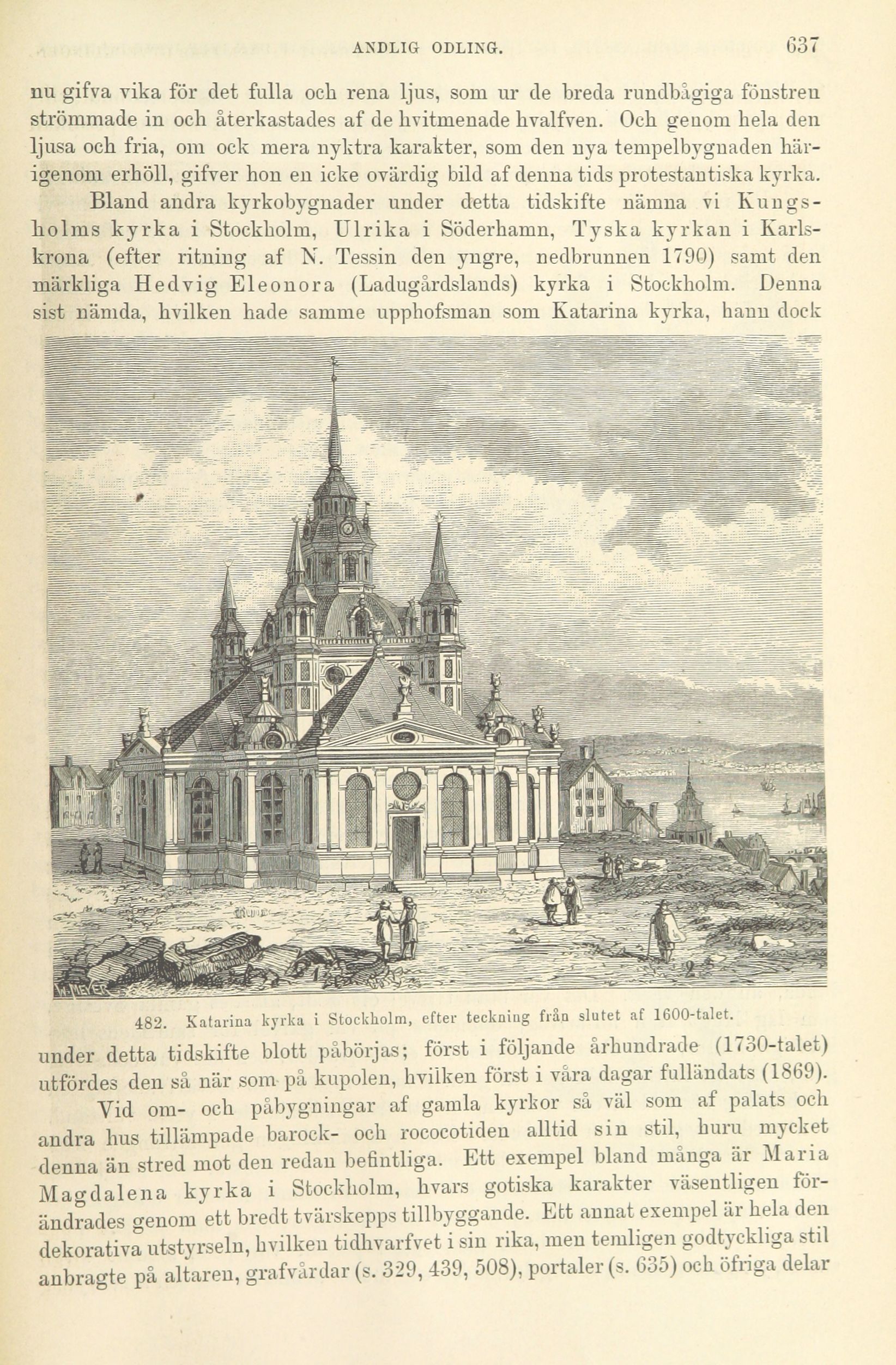 ANDLIG ODLING. 637

nu gifva vika för det fulla och rena ljus, som ur de breda rundbågiga fönstren strömmade in och återkastades af de hvitmenade hvalfven. Och genom hela den ljusa och fria, om ock mera nyktra karakter, som den nya tempelbygnaden härigenom erhöll, gifver hon en icke ovärdig bild af denna tids protestantiska kyrka.

Bland andra kyrkobygnader under detta tidskifte nämna vi Kungsholms kyrka i Stockholm, Ulrika i Söderhamn, Tyska kyrkan i Karlskrona (efter ritning af N. Tessin den yngre, nedbrunnen 1790) samt den märkliga Hedvig Eleonora (Ladugårdslands) kyrka i Stockholm. Denna sist nämda, hvilken hade samme upphofsman som Katarina kyrka, hann dock

W. MEYER

482. Katarina kyrka i Stockholm, efter teckning från slutet af 1600-talet.

under detta tidskifte blott påbörjas; först i följande århundrade (1730-talet) utfördes den så när som på kupolen, hvilken först i våra dagar fulländats (1869).

Vid om- och påbygningar af gamla kyrkor så väl som af palats och andra hus tillämpade barock- och rococotiden alltid sin stil, huru mycket denna än stred mot den redan befintliga. Ett exempel bland många är Maria Magdalena kyrka i Stockholm, hvars gotiska karakter väsentligen förändrades genom ett bredt tvärskepps tillbyggande. Ett annat exempel är hela den dekorativa utstyrseln, hvilken tidhvarfvet i sin rika, men temligen godtyckliga stil anbragte på altaren, grafvårdar (s. 329, 439, 508), portaler (s. 635) och öfriga delar